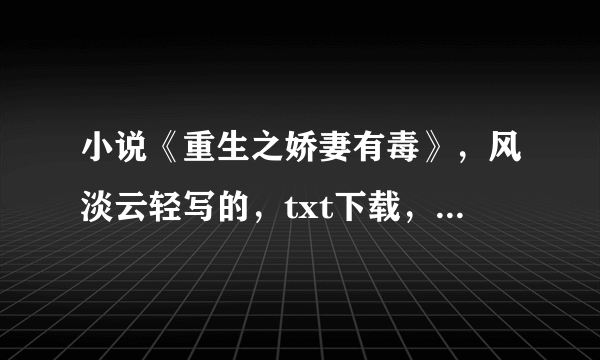 小说《重生之娇妻有毒》，风淡云轻写的，txt下载，...